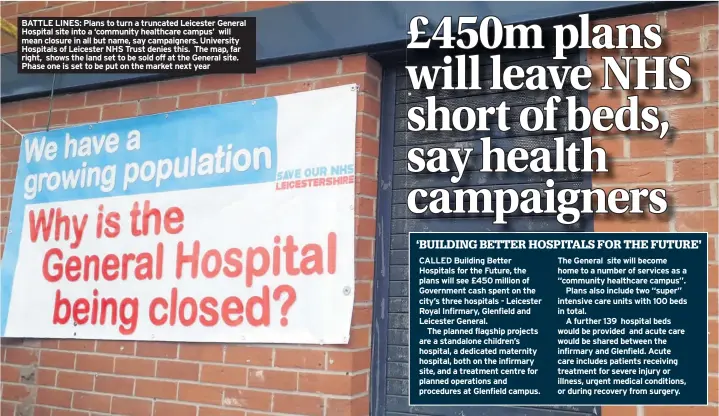 BATTLE LINES: Plans to turn a truncated Leicester General Hospital site into a 'community healthcare campus' will mean closure in all but name, say campaigners. University Hospitals of Leicester NHS Trust denies this. The map, far right, shows the land set to be sold off at the General site. Phase one is set to be put on the market next year

We have a growing population

SAVE OUR NHS LEICESTERSHIRE

Why is the General Hospital being closed?

£450m plans will leave NHS short of beds, say health campaigners

'BUILDING BETTER HOSPITALS FOR THE FUTURE'

CALLED Building Better Hospitals for the Future, the plans will see £450 million of Government cash spent on the city's three hospitals - Leicester Royal Infirmary, Glenfield and Leicester General.

The planned flagship projects are a standalone children's hospital, a dedicated maternity hospital, both on the infirmary site, and a treatment centre for planned operations and procedures at Glenfield campus.

The General site will become home to a number of services as a "community healthcare campus".

Plans also include two "super" intensive care units with 100 beds in total.

A further 139 hospital beds would be provided and acute care would be shared between the infirmary and Glenfield. Acute care includes patients receiving treatment for severe injury or illness, urgent medical conditions, or during recovery from surgery.